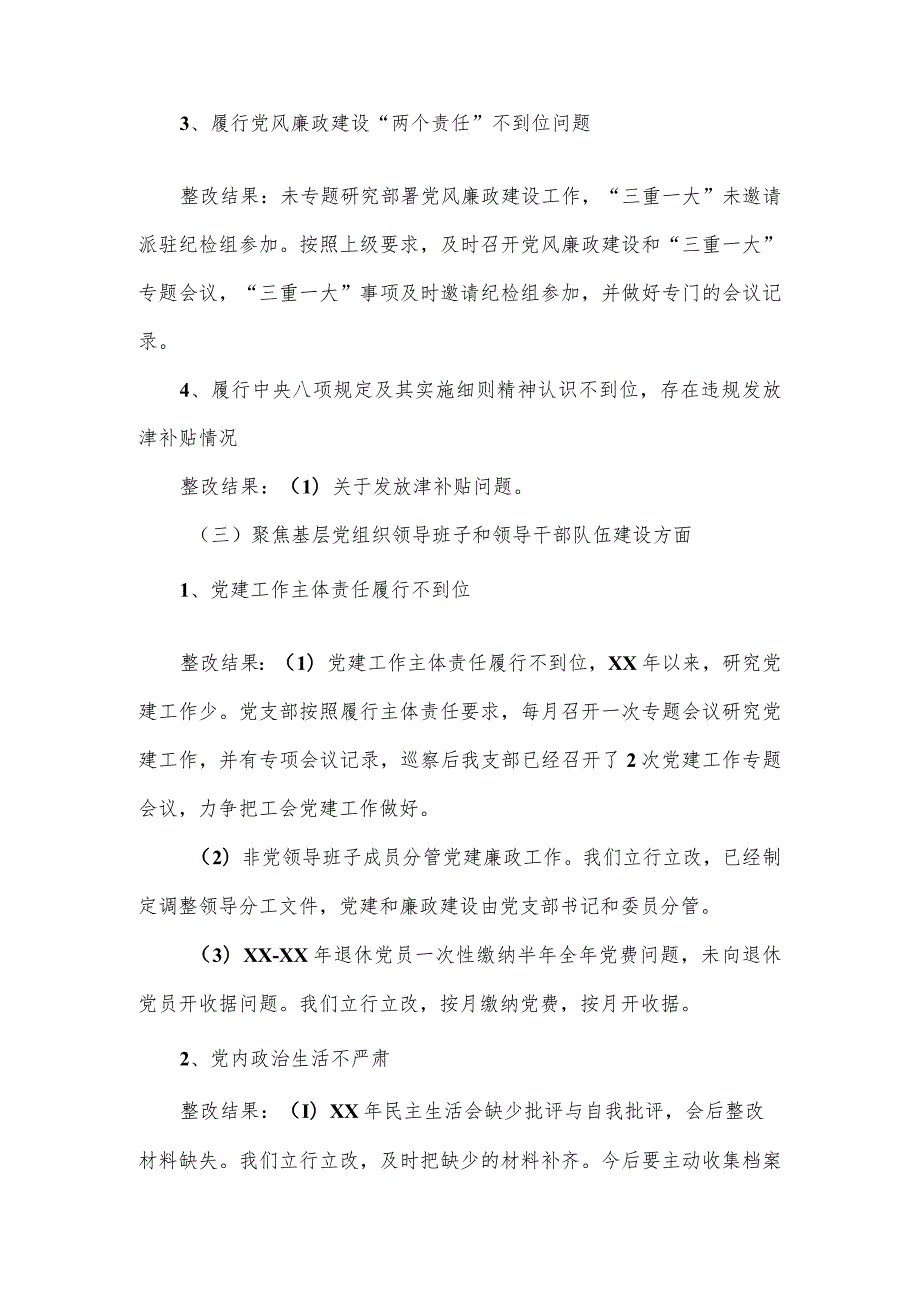 3、履行党风廉政建设“两个责任”不到位问题

整改结果：未专题研究部署党风廉政建设工作，“三重一大”未邀请派驻纪检组参加。按照上级要求，及时召开党风廉政建设和“三重一大”专题会议，“三重一大”事项及时邀请纪检组参加，并做好专门的会议记录。

4、履行中央八项规定及其实施细则精神认识不到位，存在违规发放津补贴情况

整改结果：（1）关于发放津补贴问题。

（三）聚焦基层党组织领导班子和领导干部队伍建设方面

1、党建工作主体责任履行不到位

整改结果：（1）党建工作主体责任履行不到位，XX年以来，研究党建工作少。党支部按照履行主体责任要求，每月召开一次专题会议研究党建工作，并有专项会议记录，巡察后我支部已经召开了2次党建工作专题会议，力争把工会党建工作做好。

（2）非党领导班子成员分管党建廉政工作。我们立行立改，已经制定调整领导分工文件，党建和廉政建设由党支部书记和委员分管。

（3）XX-XX年退休党员一次性缴纳半年全年党费问题，未向退休党员开收据问题。我们立行立改，按月缴纳党费，按月开收据。

2、党内政治生活不严肃

整改结果：（I）XX年民主生活会缺少批评与自我批评，会后整改材料缺失。我们立行立改，及时把缺少的材料补齐。今后要主动收集档案